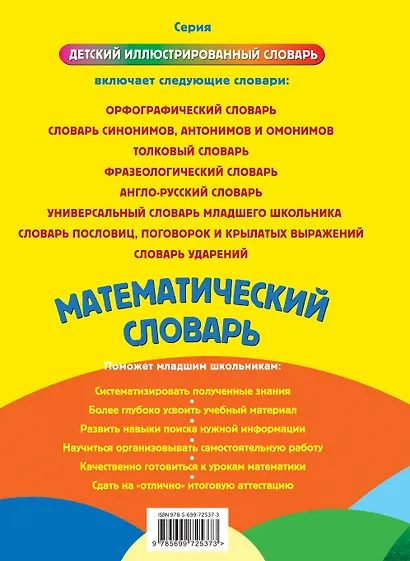 Серия

ДЕТСКИЙ ИЛЛЮСТРИРОВАННЫЙ СЛОВАРЬ

включает следующие словари:

ОРФОГРАФИЧЕСКИЙ СЛОВАРЬ
СЛОВАРЬ СИНОНИМОВ, АНТОНИМОВ И ОМОНИМОВ
ТОЛКОВЫЙ СЛОВАРЬ
ФРАЗЕОЛОГИЧЕСКИЙ СЛОВАРЬ
АНГЛО-РУССКИЙ СЛОВАРЬ
УНИВЕРСАЛЬНЫЙ СЛОВАРЬ МЛАДШЕГО ШКОЛЬНИКА
СЛОВАРЬ ПОСЛОВИЦ, ПОГОВОРОК И КРЫЛАТЫХ ВЫРАЖЕНИЙ
СЛОВАРЬ УДАРЕНИЙ

МАТЕМАТИЧЕСКИЙ СЛОВАРЬ

Поможет младшим школьникам:

Систематизировать полученные знания
Более глубоко усвоить учебный материал
Развить навыки поиска нужной информации
Научиться организовывать самостоятельную работу
Качественно готовиться к урокам математики
Сдать на «отлично» итоговую аттестацию

ISBN 978-5-699-72537-3

9 785699 725373 >